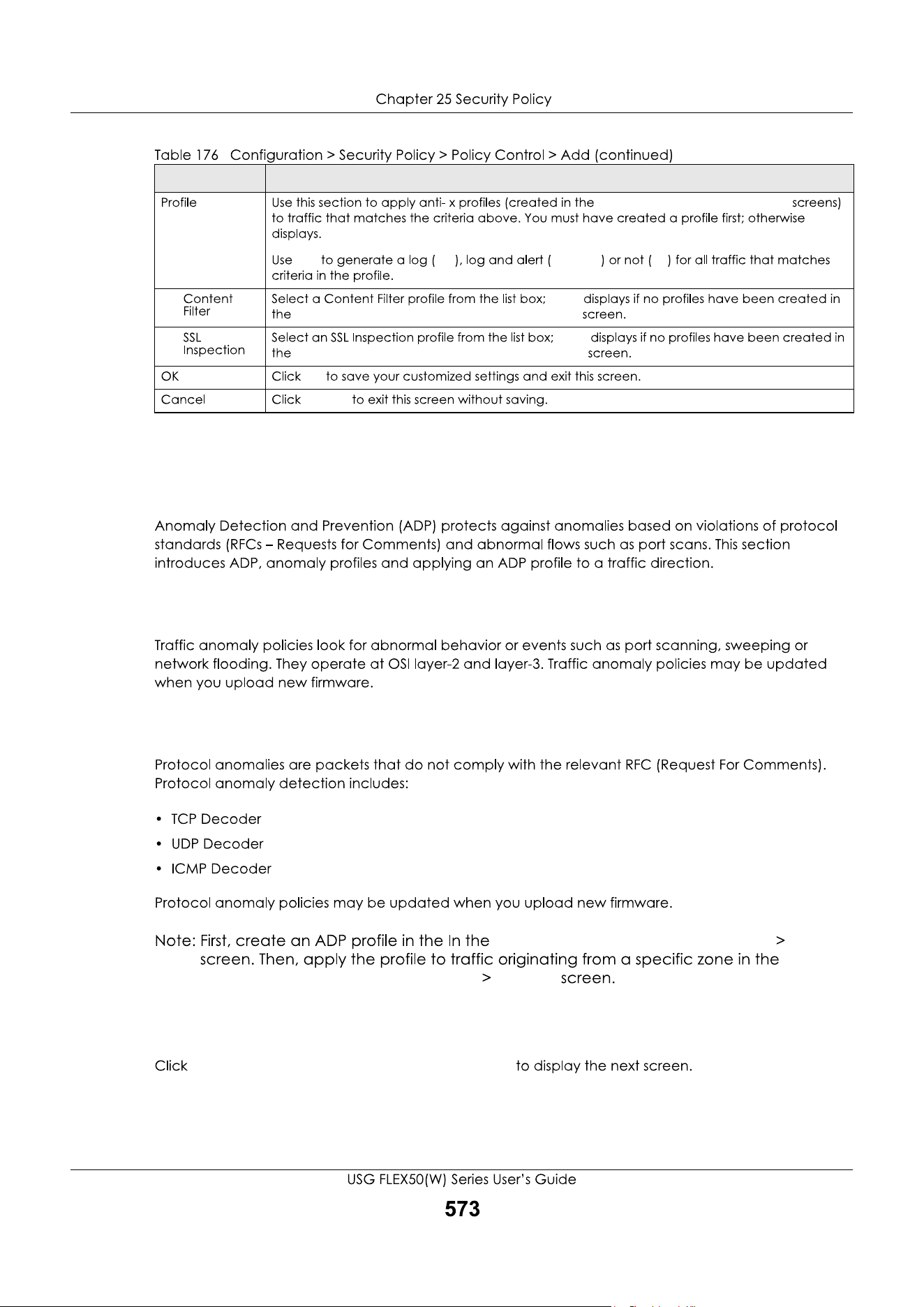 Chapter 25 Security Policy

Table 176 Configuration > Security Policy > Policy Control > Add (continued)

| | |
|---|---|
| Profile | Use this section to apply anti- x profiles (created in the screens) to traffic that matches the criteria above. You must have created a profile first; otherwise displays. Use to generate a log ( ), log and alert ( ) or not ( ) for all traffic that matches criteria in the profile. |
| Content Filter | Select a Content Filter profile from the list box; displays if no profiles have been created in the screen. |
| SSL Inspection | Select an SSL Inspection profile from the list box; displays if no profiles have been created in the screen. |
| OK | Click to save your customized settings and exit this screen. |
| Cancel | Click to exit this screen without saving. |

Anomaly Detection and Prevention (ADP) protects against anomalies based on violations of protocol standards (RFCs – Requests for Comments) and abnormal flows such as port scans. This section introduces ADP, anomaly profiles and applying an ADP profile to a traffic direction.

Traffic anomaly policies look for abnormal behavior or events such as port scanning, sweeping or network flooding. They operate at OSI layer-2 and layer-3. Traffic anomaly policies may be updated when you upload new firmware.

Protocol anomalies are packets that do not comply with the relevant RFC (Request For Comments). Protocol anomaly detection includes:

• TCP Decoder
• UDP Decoder
• ICMP Decoder

Protocol anomaly policies may be updated when you upload new firmware.

Note: First, create an ADP profile in the In the > screen. Then, apply the profile to traffic originating from a specific zone in the > screen.

Click to display the next screen.

USG FLEX50(W) Series User's Guide
573